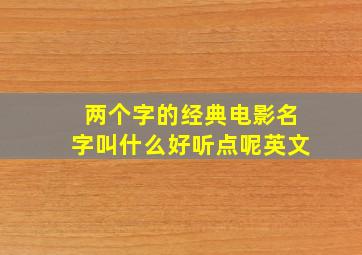 两个字的经典电影名字叫什么好听点呢英文